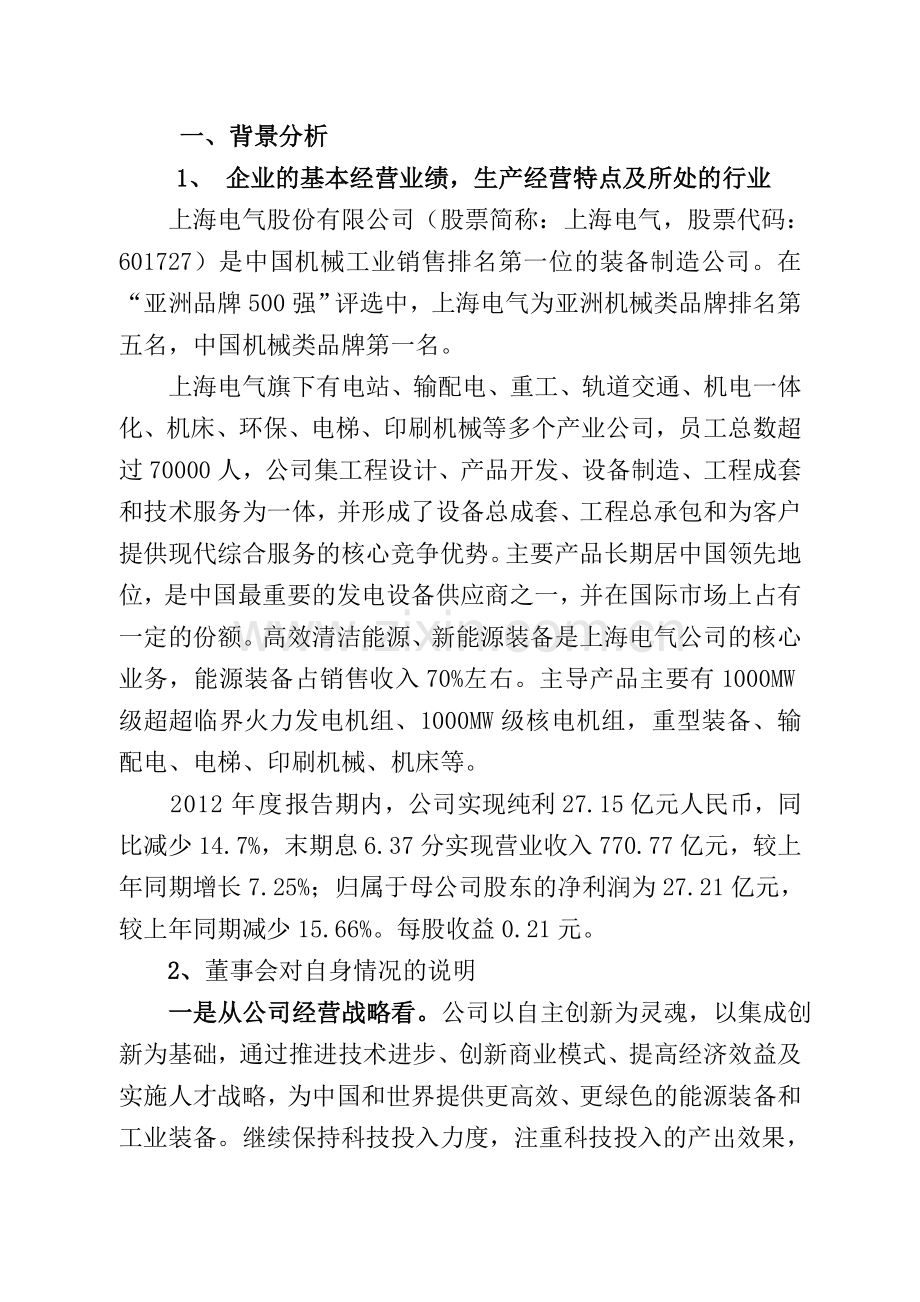 一、背景分析

1、 企业的基本经营业绩，生产经营特点及所处的行业

上海电气股份有限公司（股票简称：上海电气，股票代码：601727）是中国机械工业销售排名第一位的装备制造公司。在“亚洲品牌500强”评选中，上海电气为亚洲机械类品牌排名第五名，中国机械类品牌第一名。

上海电气旗下有电站、输配电、重工、轨道交通、机电一体化、机床、环保、电梯、印刷机械等多个产业公司，员工总数超过70000人，公司集工程设计、产品开发、设备制造、工程成套和技术服务为一体，并形成了设备总成套、工程总承包和为客户提供现代综合服务的核心竞争优势。主要产品长期居中国领先地位，是中国最重要的发电设备供应商之一，并在国际市场上占有一定的份额。高效清洁能源、新能源装备是上海电气公司的核心业务，能源装备占销售收入70%左右。主导产品主要有1000MW级超超临界火力发电机组、1000MW级核电机组，重型装备、输配电、电梯、印刷机械、机床等。

2012年度报告期内，公司实现纯利27.15亿元人民币，同比减少14.7%，末期息6.37分实现营业收入770.77亿元，较上年同期增长7.25%；归属于母公司股东的净利润为27.21亿元，较上年同期减少15.66%。每股收益0.21元。

2、董事会对自身情况的说明

一是从公司经营战略看。公司以自主创新为灵魂，以集成创新为基础，通过推进技术进步、创新商业模式、提高经济效益及实施人才战略，为中国和世界提供更高效、更绿色的能源装备和工业装备。继续保持科技投入力度，注重科技投入的产出效果，